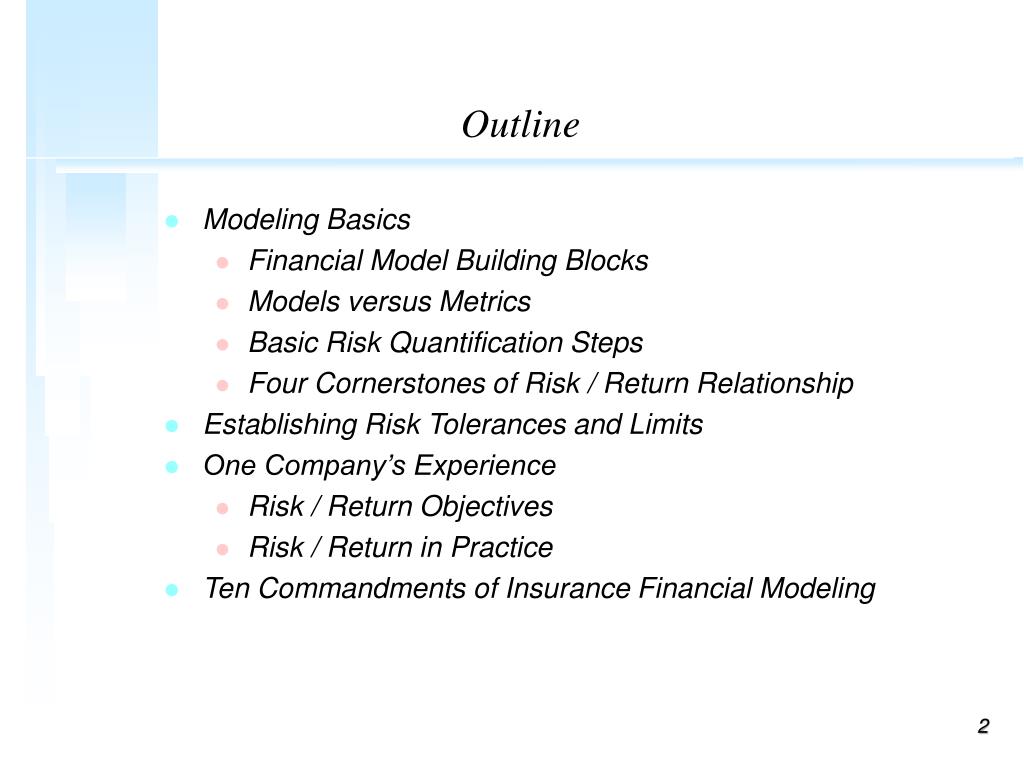 Outline

- Modeling Basics
  - Financial Model Building Blocks
  - Models versus Metrics
  - Basic Risk Quantification Steps
  - Four Cornerstones of Risk / Return Relationship
- Establishing Risk Tolerances and Limits
- One Company's Experience
  - Risk / Return Objectives
  - Risk / Return in Practice
- Ten Commandments of Insurance Financial Modeling

2